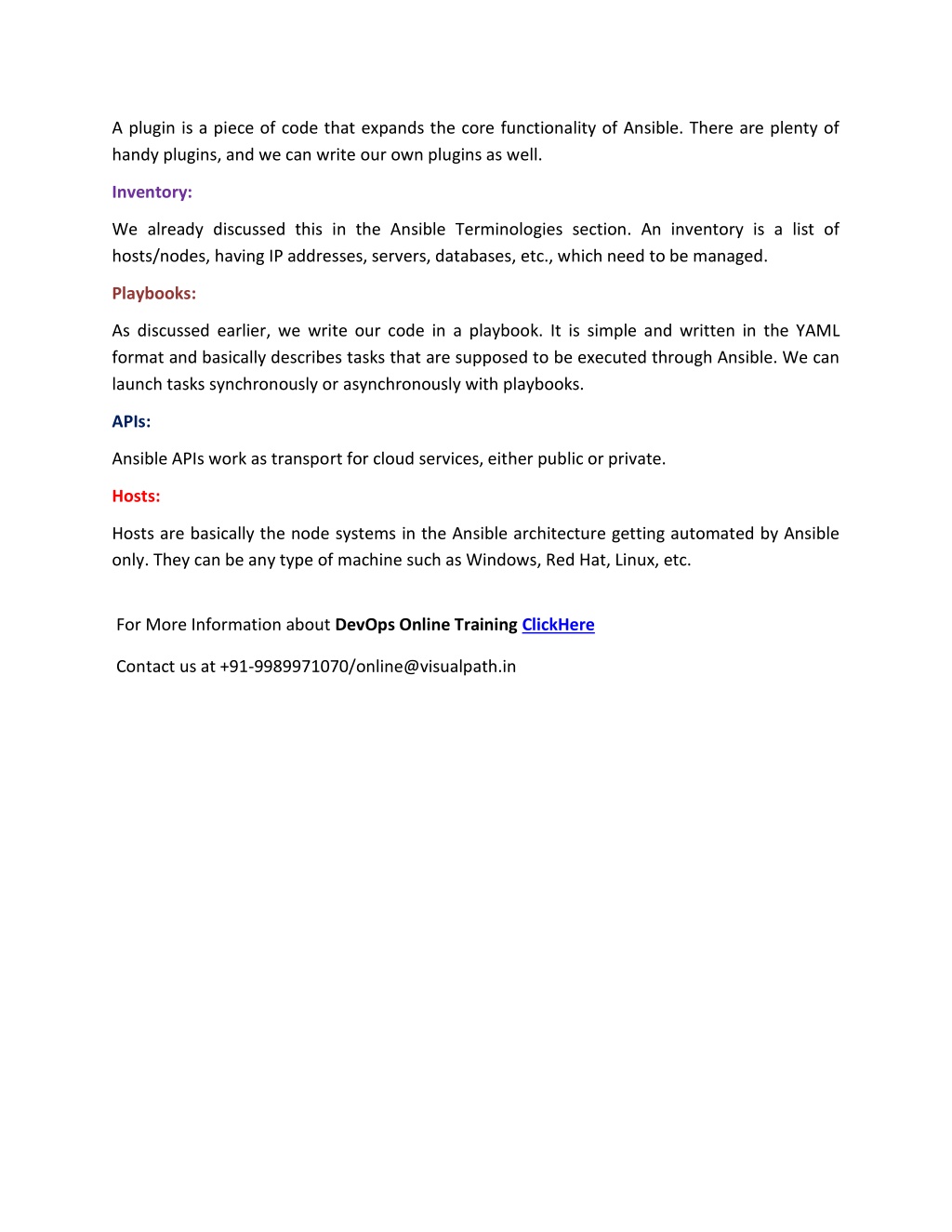 A plugin is a piece of code that expands the core functionality of Ansible. There are plenty of handy plugins, and we can write our own plugins as well.

Inventory:

We already discussed this in the Ansible Terminologies section. An inventory is a list of hosts/nodes, having IP addresses, servers, databases, etc., which need to be managed.

Playbooks:

As discussed earlier, we write our code in a playbook. It is simple and written in the YAML format and basically describes tasks that are supposed to be executed through Ansible. We can launch tasks synchronously or asynchronously with playbooks.

APIs:

Ansible APIs work as transport for cloud services, either public or private.

Hosts:

Hosts are basically the node systems in the Ansible architecture getting automated by Ansible only. They can be any type of machine such as Windows, Red Hat, Linux, etc.

For More Information about DevOps Online Training ClickHere

Contact us at +91-9989971070/online@visualpath.in